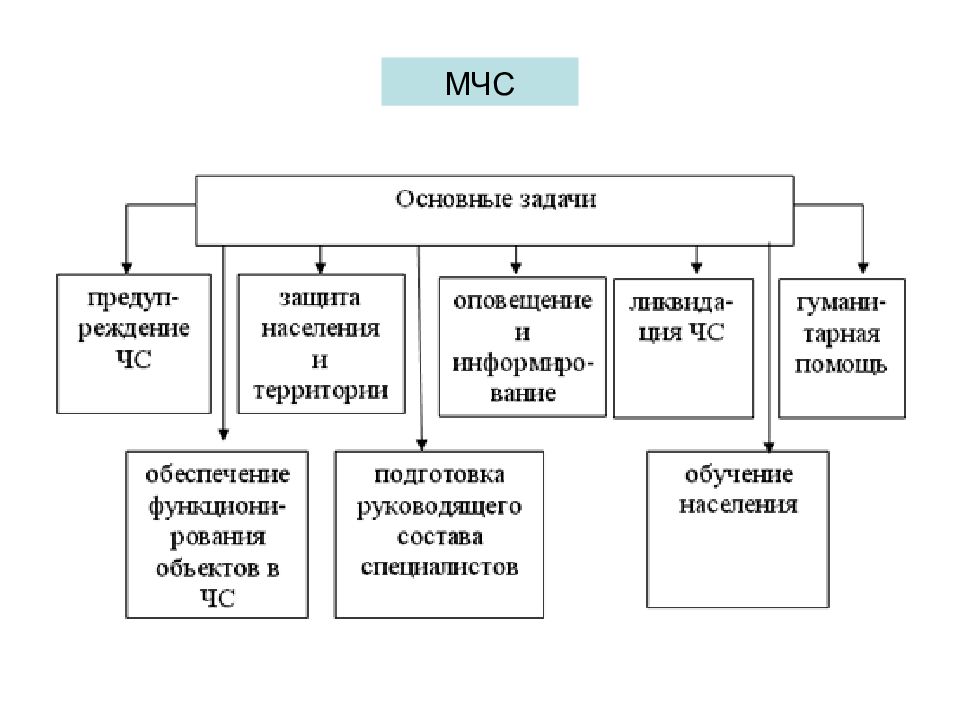 МЧС

Основные задачи

предупреждение ЧС

защита населения и территории

оповещение и информирование

ликвидация ЧС

гуманитарная помощь

обеспечение функционирования объектов в ЧС

подготовка руководящего состава специалистов

обучение населения